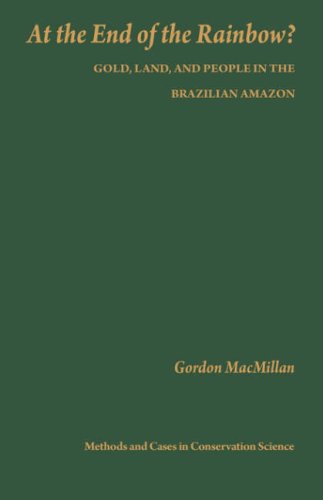 At the End of the Rainbow?

GOLD, LAND, AND PEOPLE IN THE BRAZILIAN AMAZON

Gordon MacMillan

Methods and Cases in Conservation Science